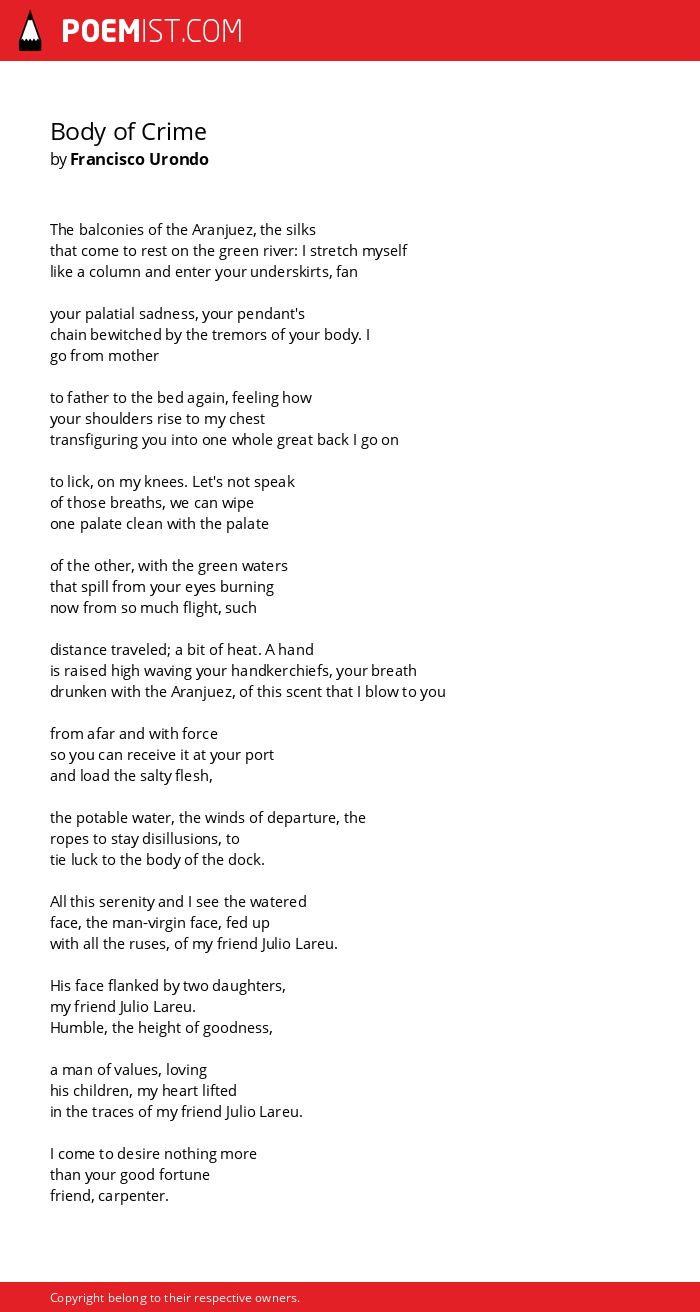 POEMIST.COM

Body of Crime
by Francisco Urondo

The balconies of the Aranjuez, the silks
that come to rest on the green river: I stretch myself
like a column and enter your underskirts, fan

your palatial sadness, your pendant's
chain bewitched by the tremors of your body. I
go from mother

to father to the bed again, feeling how
your shoulders rise to my chest
transfiguring you into one whole great back I go on

to lick, on my knees. Let's not speak
of those breaths, we can wipe
one palate clean with the palate

of the other, with the green waters
that spill from your eyes burning
now from so much flight, such

distance traveled; a bit of heat. A hand
is raised high waving your handkerchiefs, your breath
drunken with the Aranjuez, of this scent that I blow to you

from afar and with force
so you can receive it at your port
and load the salty flesh,

the potable water, the winds of departure, the
ropes to stay disillusions, to
tie luck to the body of the dock.

All this serenity and I see the watered
face, the man-virgin face, fed up
with all the ruses, of my friend Julio Lareu.

His face flanked by two daughters,
my friend Julio Lareu.
Humble, the height of goodness,

a man of values, loving
his children, my heart lifted
in the traces of my friend Julio Lareu.

I come to desire nothing more
than your good fortune
friend, carpenter.

Copyright belong to their respective owners.